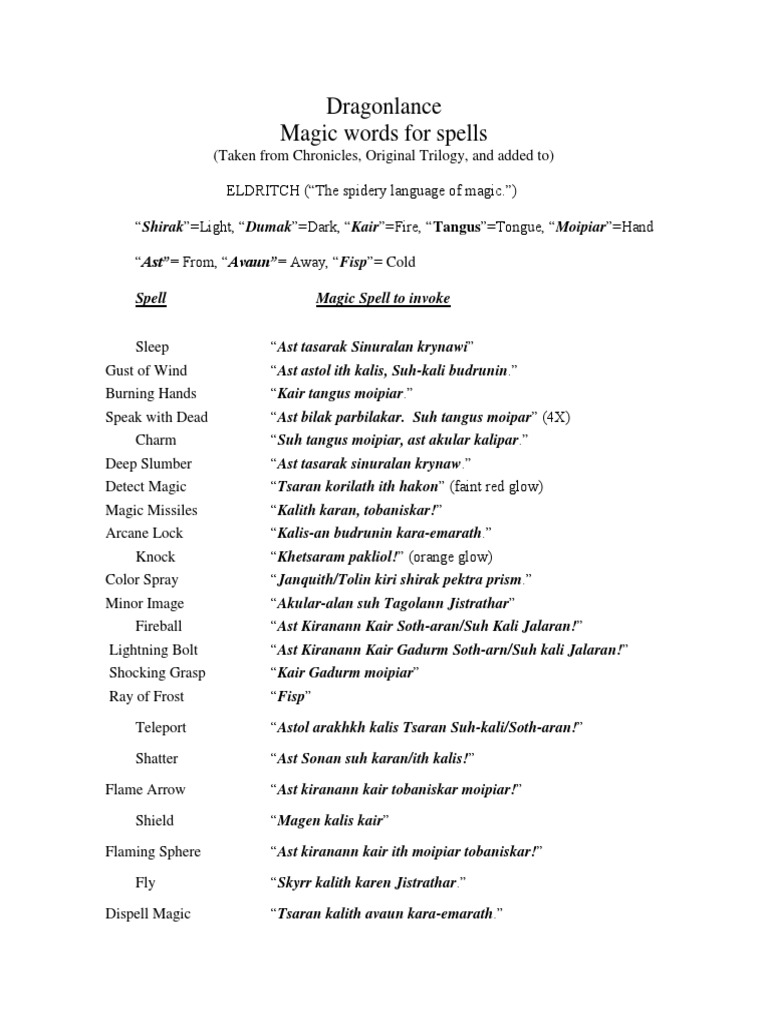 Dragonlance
Magic words for spells
(Taken from Chronicles, Original Trilogy, and added to)

ELDRITCH ("The spidery language of magic.")

"Shirak"=Light, "Dumak"=Dark, "Kair"=Fire, "Tangus"=Tongue, "Moipiar"=Hand

"Ast"= From, "Avaun"= Away, "Fisp"= Cold

| Spell | Magic Spell to invoke |
|---|---|
| Sleep | "Ast tasarak Sinuralan krynawi" |
| Gust of Wind | "Ast astol ith kalis, Suh-kali budrunin." |
| Burning Hands | "Kair tangus moipiar." |
| Speak with Dead | "Ast bilak parbilakar. Suh tangus moipar" (4X) |
| Charm | "Suh tangus moipiar, ast akular kalipar." |
| Deep Slumber | "Ast tasarak sinuralan krynaw." |
| Detect Magic | "Tsaran korilath ith hakon" (faint red glow) |
| Magic Missiles | "Kalith karan, tobaniskar!" |
| Arcane Lock | "Kalis-an budrunin kara-emarath." |
| Knock | "Khetsaram pakliol!" (orange glow) |
| Color Spray | "Janquith/Tolin kiri shirak pektra prism." |
| Minor Image | "Akular-alan suh Tagolann Jistrathar" |
| Fireball | "Ast Kiranann Kair Soth-aran/Suh Kali Jalaran!" |
| Lightning Bolt | "Ast Kiranann Kair Gadurm Soth-arn/Suh kali Jalaran!" |
| Shocking Grasp | "Kair Gadurm moipiar" |
| Ray of Frost | "Fisp" |
| Teleport | "Astol arakhkh kalis Tsaran Suh-kali/Soth-aran!" |
| Shatter | "Ast Sonan suh karan/ith kalis!" |
| Flame Arrow | "Ast kiranann kair tobaniskar moipiar!" |
| Shield | "Magen kalis kair" |
| Flaming Sphere | "Ast kiranann kair ith moipiar tobaniskar!" |
| Fly | "Skyrr kalith karen Jistrathar." |
| Dispell Magic | "Tsaran kalith avaun kara-emarath." |